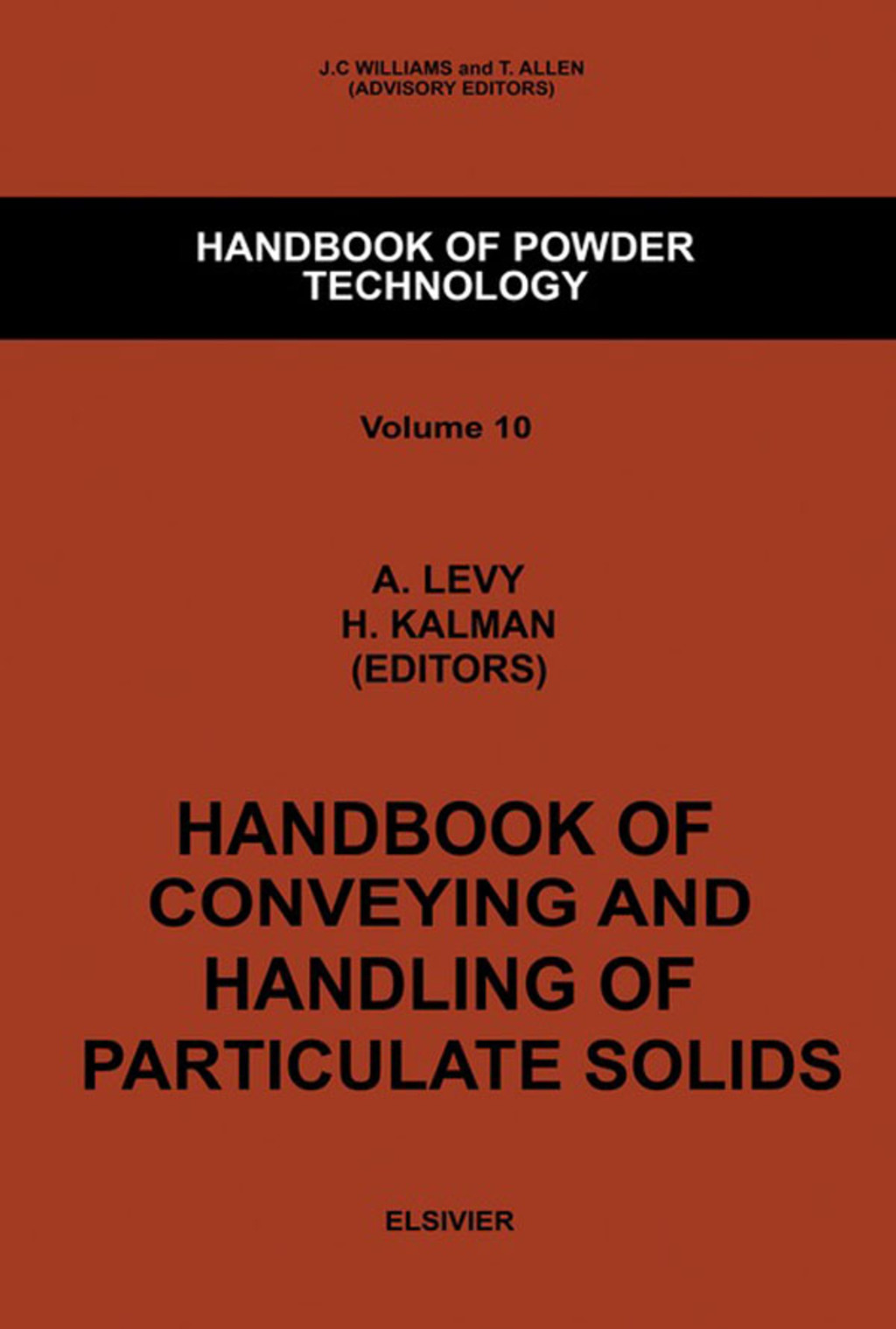 J.C WILLIAMS and T. ALLEN
(ADVISORY EDITORS)

HANDBOOK OF POWDER TECHNOLOGY

Volume 10

A. LEVY
H. KALMAN
(EDITORS)

HANDBOOK OF CONVEYING AND HANDLING OF PARTICULATE SOLIDS

ELSIVIER